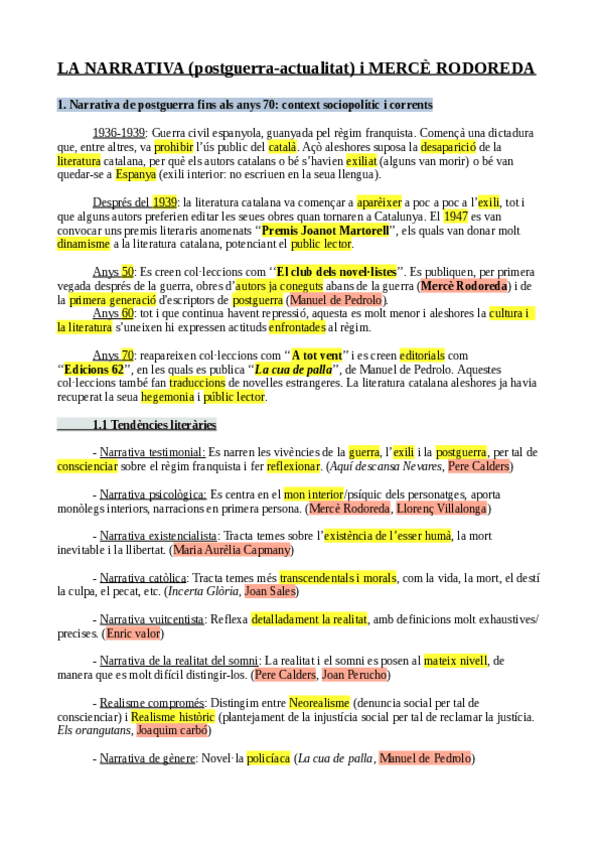 LA NARRATIVA (postguerra-actualitat) i MERCÈ RODOREDA

1. Narrativa de postguerra fins als anys 70: context sociopolític i corrents

1936-1939: Guerra civil espanyola, guanyada pel règim franquista. Començà una dictadura que, entre altres, va prohibir l'ús public del català. Açò aleshores suposa la desaparició de la literatura catalana, per què els autors catalans o bé s'havien exiliat (alguns van morir) o bé van quedar-se a Espanya (exili interior: no escriuen en la seua llengua).

Després del 1939: la literatura catalana va començar a aparèixer a poc a poc a l'exili, tot i que alguns autors preferien editar les seues obres quan tornaren a Catalunya. El 1947 es van convocar uns premis literaris anomenats "Premis Joanot Martorell", els quals van donar molt dinamisme a la literatura catalana, potenciant el public lector.

Anys 50: Es creen col·leccions com "El club dels novel·listes". Es publiquen, per primera vegada després de la guerra, obres d'autors ja coneguts abans de la guerra (Mercè Rodoreda) i de la primera generació d'escriptors de postguerra (Manuel de Pedrolo).

Anys 60: tot i que continua havent repressió, aquesta es molt menor i aleshores la cultura i la literatura s'uneixen hi expressen actituds enfrontades al règim.

Anys 70: reapareixen col·leccions com "A tot vent" i es creen editorials com "Edicions 62", en les quals es publica "La cua de palla", de Manuel de Pedrolo. Aquestes col·leccions també fan traduccions de novelles estrangeres. La literatura catalana aleshores ja havia recuperat la seua hegemonia i públic lector.

1.1 Tendències literàries

- Narrativa testimonial: Es narren les vivències de la guerra, l'exili i la postguerra, per tal de conscienciar sobre el règim franquista i fer reflexionar. (Aquí descansa Nevares, Pere Calders)

- Narrativa psicològica: Es centra en el mon interior/psíquic dels personatges, aporta monòlegs interiors, narracions en primera persona. (Mercè Rodoreda, Llorenç Villalonga)

- Narrativa existencialista: Tracta temes sobre l'existència de l'esser humà, la mort inevitable i la llibertat. (Maria Aurèlia Capmany)

- Narrativa catòlica: Tracta temes més transcendentals i morals, com la vida, la mort, el destí la culpa, el pecat, etc. (Incerta Glòria, Joan Sales)

- Narrativa vuitcentista: Reflexa detalladament la realitat, amb definicions molt exhaustives/ precises. (Enric valor)

- Narrativa de la realitat del somni: La realitat i el somni es posen al mateix nivell, de manera que es molt difícil distingir-los. (Pere Calders, Joan Perucho)

- Realisme compromés: Distingim entre Neorealisme (denuncia social per tal de conscienciar) i Realisme històric (plantejament de la injustícia social per tal de reclamar la justícia. Els orangutans, Joaquim carbó)

- Narrativa de gènere: Novel·la policíaca (La cua de palla, Manuel de Pedrolo)